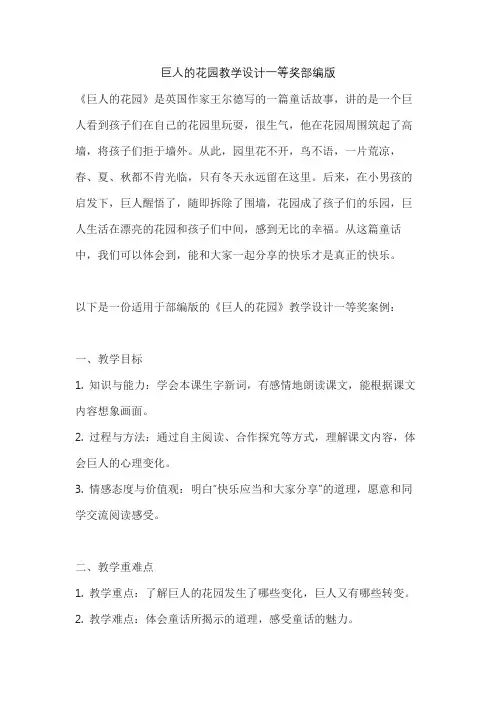 巨人的花园教学设计一等奖部编版

《巨人的花园》是英国作家王尔德写的一篇童话故事，讲的是一个巨人看到孩子们在自己的花园里玩耍，很生气，他在花园周围筑起了高墙，将孩子们拒于墙外。从此，园里花不开，鸟不语，一片荒凉，春、夏、秋都不肯光临，只有冬天永远留在这里。后来，在小男孩的启发下，巨人醒悟了，随即拆除了围墙，花园成了孩子们的乐园，巨人生活在漂亮的花园和孩子们中间，感到无比的幸福。从这篇童话中，我们可以体会到，能和大家一起分享的快乐才是真正的快乐。

以下是一份适用于部编版的《巨人的花园》教学设计一等奖案例：

一、教学目标

1. 知识与能力：学会本课生字新词，有感情地朗读课文，能根据课文内容想象画面。

2. 过程与方法：通过自主阅读、合作探究等方式，理解课文内容，体会巨人的心理变化。

3. 情感态度与价值观：明白"快乐应当和大家分享"的道理，愿意和同学交流阅读感受。

二、教学重难点

1. 教学重点：了解巨人的花园发生了哪些变化，巨人又有哪些转变。

2. 教学难点：体会童话所揭示的道理，感受童话的魅力。